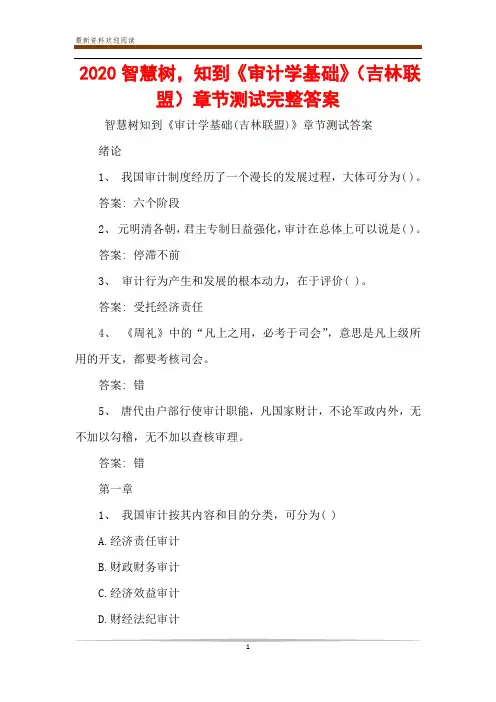 最新资料欢迎阅读

2020 智慧树，知到《审计学基础》（吉林联盟）章节测试完整答案

智慧树知到《审计学基础(吉林联盟)》章节测试答案

绪论

1、 我国审计制度经历了一个漫长的发展过程，大体可分为( )。

答案: 六个阶段

2、 元明清各朝，君主专制日益强化，审计在总体上可以说是( )。

答案: 停滞不前

3、 审计行为产生和发展的根本动力，在于评价( )。

答案: 受托经济责任

4、 《周礼》中的“凡上之用，必考于司会”，意思是凡上级所用的开支，都要考核司会。

答案: 错

5、 唐代由户部行使审计职能，凡国家财计，不论军政内外，无不加以勾稽，无不加以查核审理。

答案: 错

第一章

1、 我国审计按其内容和目的分类，可分为( )

A.经济责任审计

B.财政财务审计

C.经济效益审计

D.财经法纪审计

1